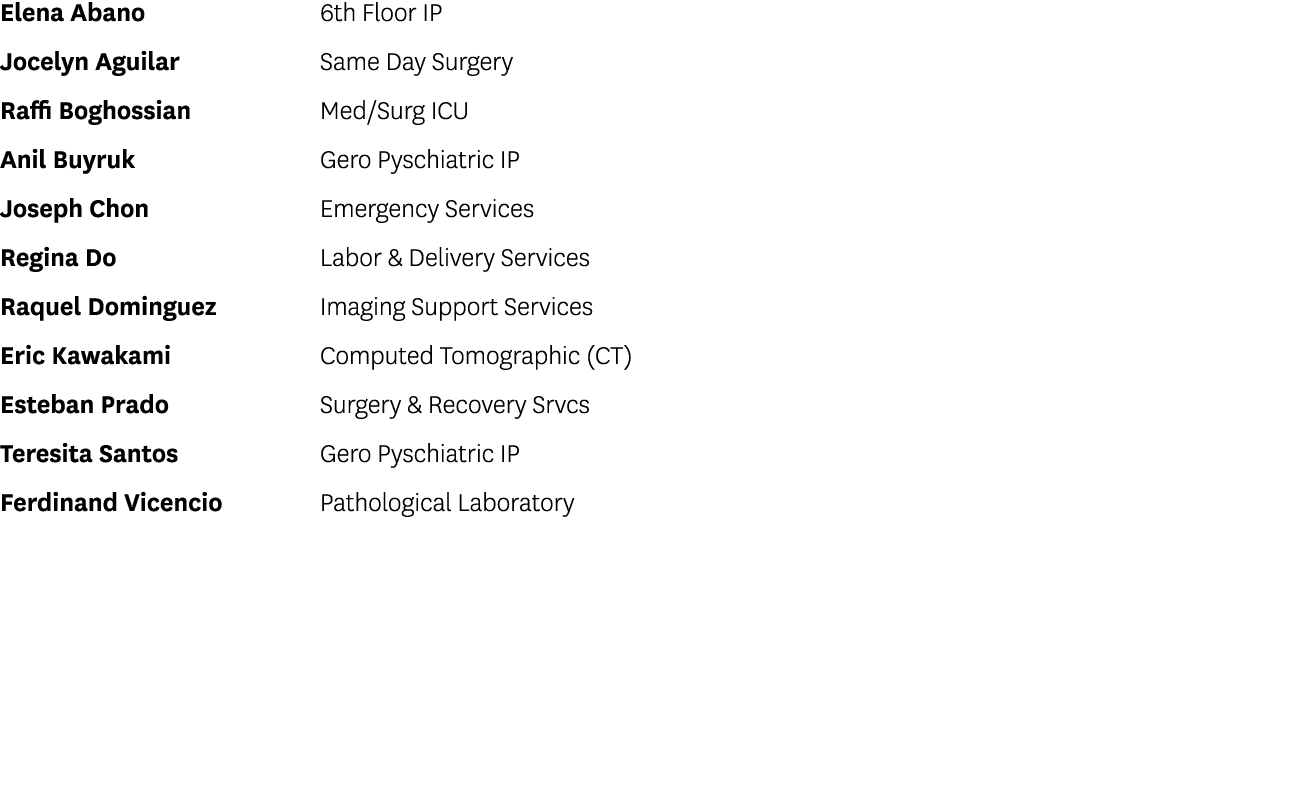 | | |
|---|---|
| Elena Abano | 6th Floor IP |
| Jocelyn Aguilar | Same Day Surgery |
| Raffi Boghossian | Med/Surg ICU |
| Anil Buyruk | Gero Pyschiatric IP |
| Joseph Chon | Emergency Services |
| Regina Do | Labor & Delivery Services |
| Raquel Dominguez | Imaging Support Services |
| Eric Kawakami | Computed Tomographic (CT) |
| Esteban Prado | Surgery & Recovery Srvcs |
| Teresita Santos | Gero Pyschiatric IP |
| Ferdinand Vicencio | Pathological Laboratory |